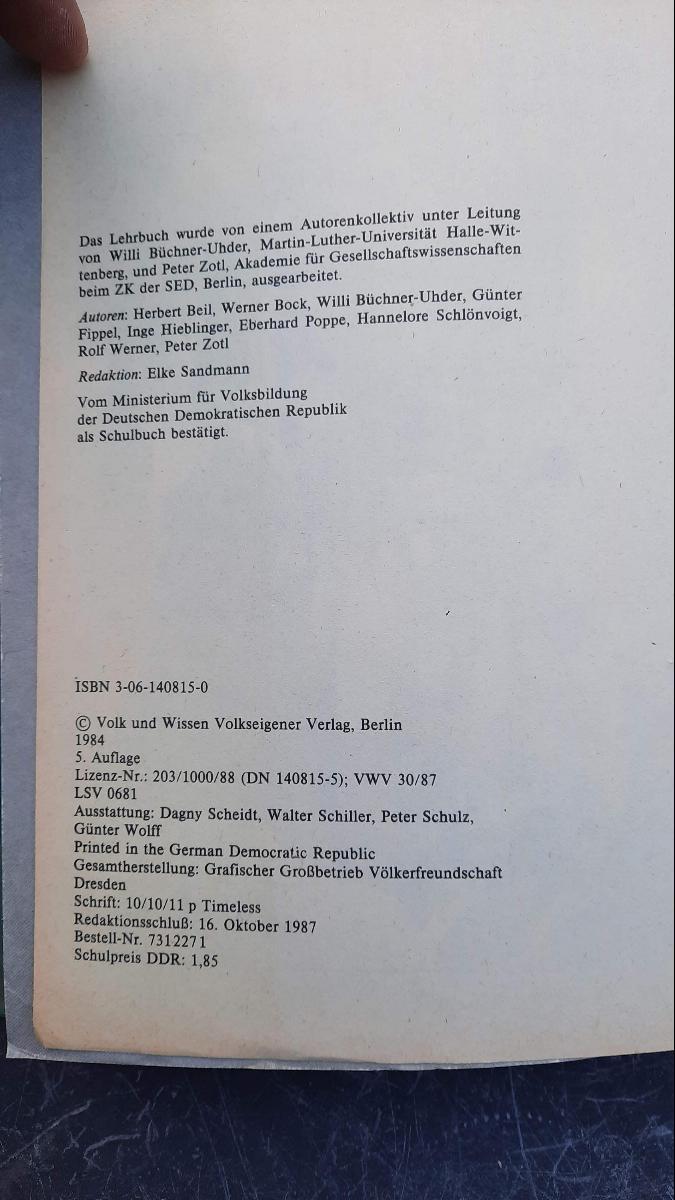 Das Lehrbuch wurde von einem Autorenkollektiv unter Leitung von Willi Büchner-Uhder, Martin-Luther-Universität Halle-Wittenberg, und Peter Zotl, Akademie für Gesellschaftswissenschaften beim ZK der SED, Berlin, ausgearbeitet.

Autoren: Herbert Beil, Werner Bock, Willi Büchner-Uhder, Günter Fippel, Inge Hieblinger, Eberhard Poppe, Hannelore Schlönvoigt, Rolf Werner, Peter Zotl

Redaktion: Elke Sandmann

Vom Ministerium für Volksbildung der Deutschen Demokratischen Republik als Schulbuch bestätigt.

ISBN 3-06-140815-0

© Volk und Wissen Volkseigener Verlag, Berlin
1984
5. Auflage
Lizenz-Nr.: 203/1000/88 (DN 140815-5); VWV 30/87
LSV 0681
Ausstattung: Dagny Scheidt, Walter Schiller, Peter Schulz, Günter Wolff
Printed in the German Democratic Republic
Gesamtherstellung: Grafischer Großbetrieb Völkerfreundschaft Dresden
Schrift: 10/10/11 p Timeless
Redaktionsschluß: 16. Oktober 1987
Bestell-Nr. 7312271
Schulpreis DDR: 1,85